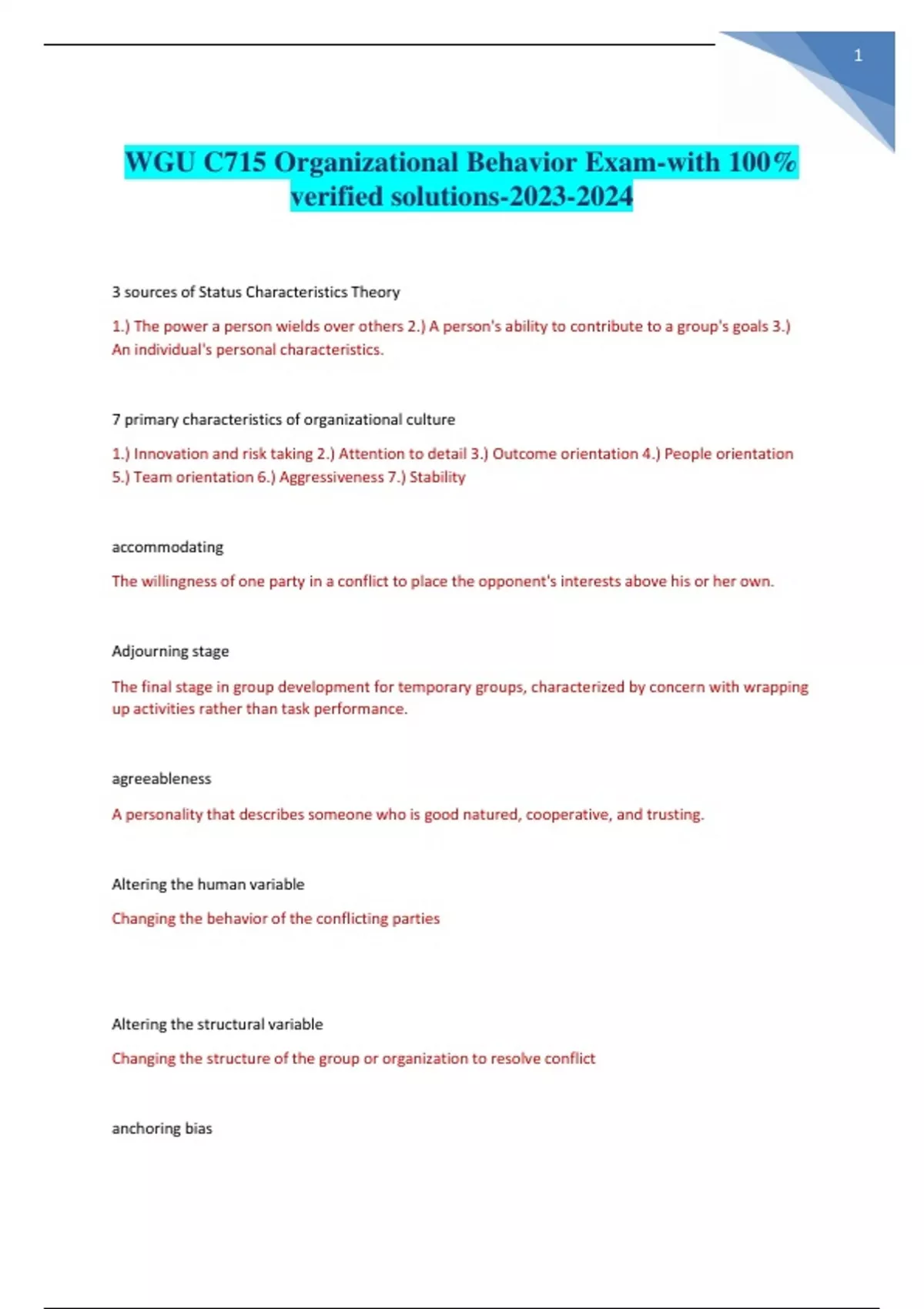 1

WGU C715 Organizational Behavior Exam-with 100% verified solutions-2023-2024

3 sources of Status Characteristics Theory

1.) The power a person wields over others 2.) A person's ability to contribute to a group's goals 3.) An individual's personal characteristics.

7 primary characteristics of organizational culture

1.) Innovation and risk taking 2.) Attention to detail 3.) Outcome orientation 4.) People orientation 5.) Team orientation 6.) Aggressiveness 7.) Stability

accommodating

The willingness of one party in a conflict to place the opponent's interests above his or her own.

Adjourning stage

The final stage in group development for temporary groups, characterized by concern with wrapping up activities rather than task performance.

agreeableness

A personality that describes someone who is good natured, cooperative, and trusting.

Altering the human variable

Changing the behavior of the conflicting parties

Altering the structural variable

Changing the structure of the group or organization to resolve conflict

anchoring bias